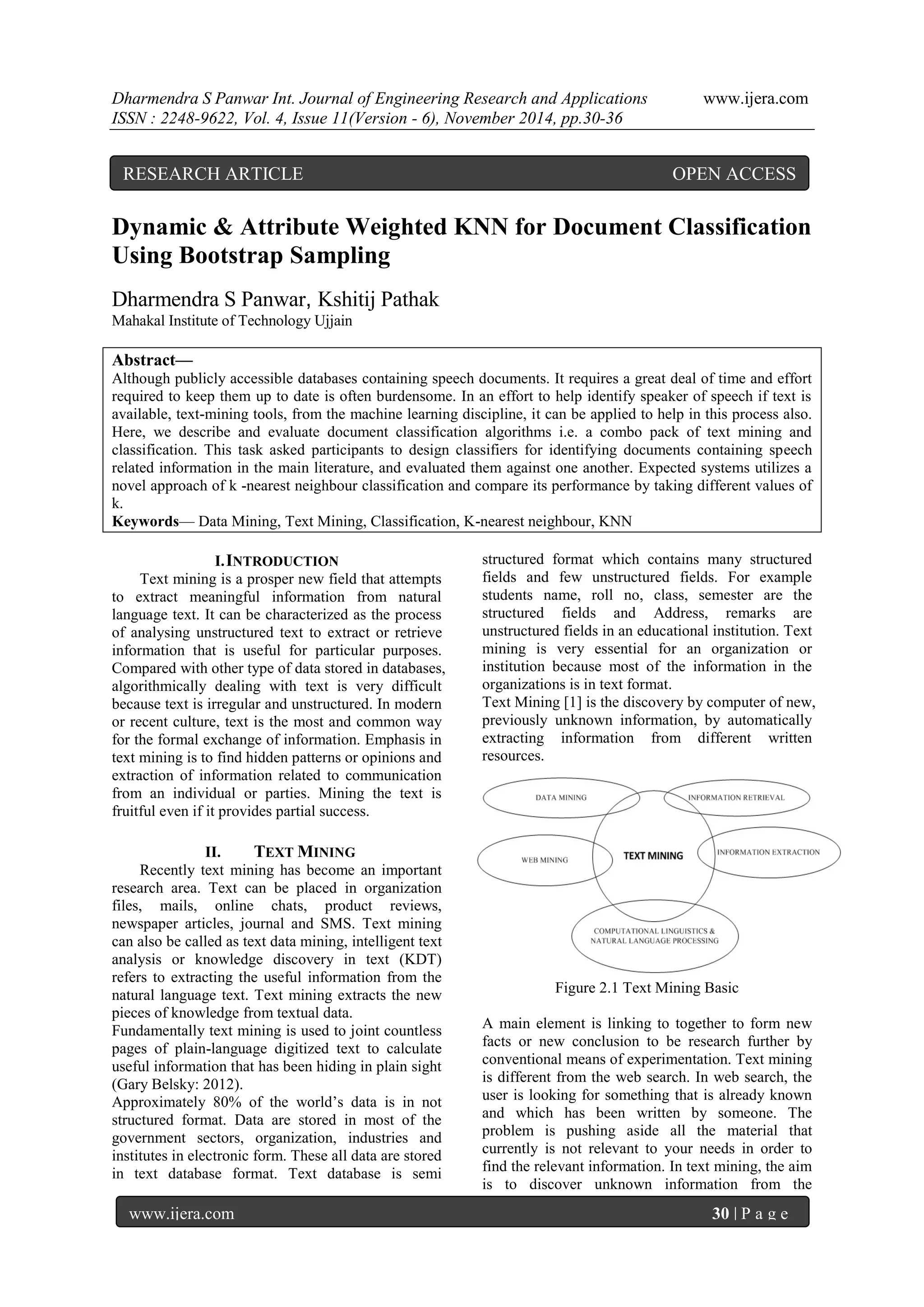 Dharmendra S Panwar Int. Journal of Engineering Research and Applications www.ijera.com
ISSN : 2248-9622, Vol. 4, Issue 11(Version - 6), November 2014, pp.30-36

RESEARCH ARTICLE OPEN ACCESS

Dynamic & Attribute Weighted KNN for Document Classification Using Bootstrap Sampling

Dharmendra S Panwar, Kshitij Pathak
Mahakal Institute of Technology Ujjain

Abstract—
Although publicly accessible databases containing speech documents. It requires a great deal of time and effort required to keep them up to date is often burdensome. In an effort to help identify speaker of speech if text is available, text-mining tools, from the machine learning discipline, it can be applied to help in this process also. Here, we describe and evaluate document classification algorithms i.e. a combo pack of text mining and classification. This task asked participants to design classifiers for identifying documents containing speech related information in the main literature, and evaluated them against one another. Expected systems utilizes a novel approach of k -nearest neighbour classification and compare its performance by taking different values of k.
Keywords— Data Mining, Text Mining, Classification, K-nearest neighbour, KNN

I. INTRODUCTION
Text mining is a prosper new field that attempts to extract meaningful information from natural language text. It can be characterized as the process of analysing unstructured text to extract or retrieve information that is useful for particular purposes. Compared with other type of data stored in databases, algorithmically dealing with text is very difficult because text is irregular and unstructured. In modern or recent culture, text is the most and common way for the formal exchange of information. Emphasis in text mining is to find hidden patterns or opinions and extraction of information related to communication from an individual or parties. Mining the text is fruitful even if it provides partial success.

II. TEXT MINING
Recently text mining has become an important research area. Text can be placed in organization files, mails, online chats, product reviews, newspaper articles, journal and SMS. Text mining can also be called as text data mining, intelligent text analysis or knowledge discovery in text (KDT) refers to extracting the useful information from the natural language text. Text mining extracts the new pieces of knowledge from textual data.
Fundamentally text mining is used to joint countless pages of plain-language digitized text to calculate useful information that has been hiding in plain sight (Gary Belsky: 2012).
Approximately 80% of the world's data is in not structured format. Data are stored in most of the government sectors, organization, industries and institutes in electronic form. These all data are stored in text database format. Text database is semi structured format which contains many structured fields and few unstructured fields. For example students name, roll no, class, semester are the structured fields and Address, remarks are unstructured fields in an educational institution. Text mining is very essential for an organization or institution because most of the information in the organizations is in text format.
Text Mining [1] is the discovery by computer of new, previously unknown information, by automatically extracting information from different written resources.

DATA MINING
INFORMATION RETRIEVAL
WEB MINING
TEXT MINING
INFORMATION EXTRACTION
COMPUTATIONAL LINGUISTICS & NATURAL LANGUAGE PROCESSING

Figure 2.1 Text Mining Basic

A main element is linking to together to form new facts or new conclusion to be research further by conventional means of experimentation. Text mining is different from the web search. In web search, the user is looking for something that is already known and which has been written by someone. The problem is pushing aside all the material that currently is not relevant to your needs in order to find the relevant information. In text mining, the aim is to discover unknown information from the

www.ijera.com 30 | P a g e